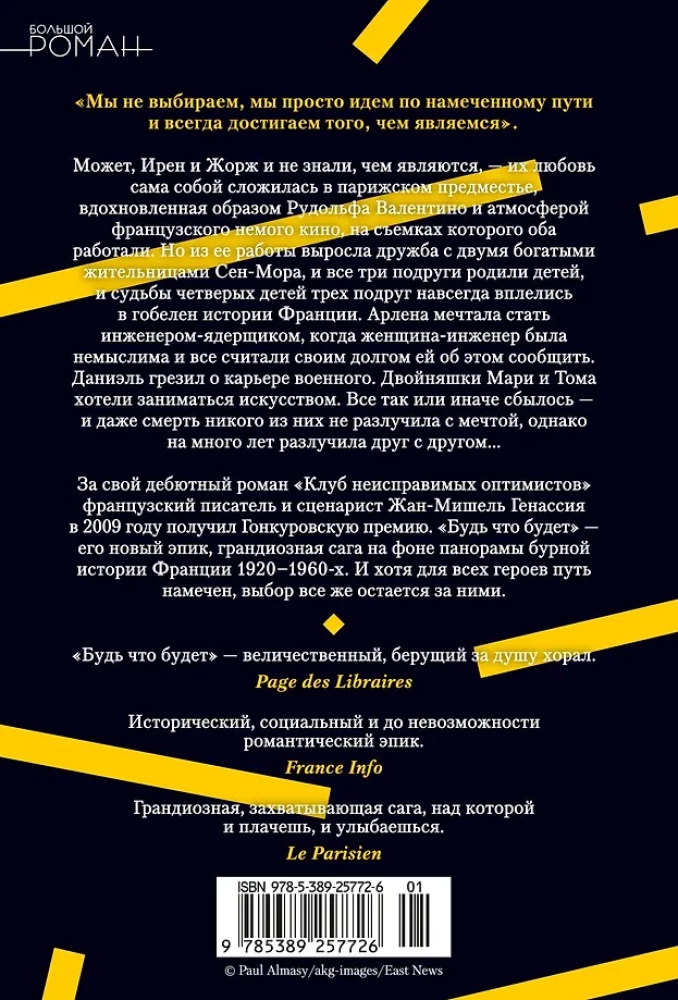 БОЛЬШОЙ
РОМАН

«Мы не выбираем, мы просто идем по намеченному пути и всегда достигаем того, чем являемся».

Может, Ирен и Жорж и не знали, чем являются, — их любовь сама собой сложилась в парижском предместье, вдохновленная образом Рудольфа Валентино и атмосферой французского немого кино, на съемках которого оба работали. Но из ее работы выросла дружба с двумя богатыми жительницами Сен-Мора, и все три подруги родили детей, и судьбы четверых детей трех подруг навсегда вплелись в гобелен истории Франции. Арлена мечтала стать инженером-ядерщиком, когда женщина-инженер была немыслима и все считали своим долгом ей об этом сообщить. Даниэль грезил о карьере военного. Двойняшки Мари и Тома хотели заниматься искусством. Все так или иначе сбылось — и даже смерть никого из них не разлучила с мечтой, однако на много лет разлучила друг с другом...

За свой дебютный роман «Клуб неисправимых оптимистов» французский писатель и сценарист Жан-Мишель Генассия в 2009 году получил Гонкуровскую премию. «Будь что будет» — его новый эпик, грандиозная сага на фоне панорамы бурной истории Франции 1920–1960-х. И хотя для всех героев путь намечен, выбор все же остается за ними.

«Будь что будет» — величественный, берущий за душу хорал.
Page des Libraires

Исторический, социальный и до невозможности романтический эпик.
France Info

Грандиозная, захватывающая сага, над которой и плачешь, и улыбаешься.
Le Parisien

ISBN 978-5-389-25772-6 01
9 785389 257726

© Paul Almasy/akg-images/East News